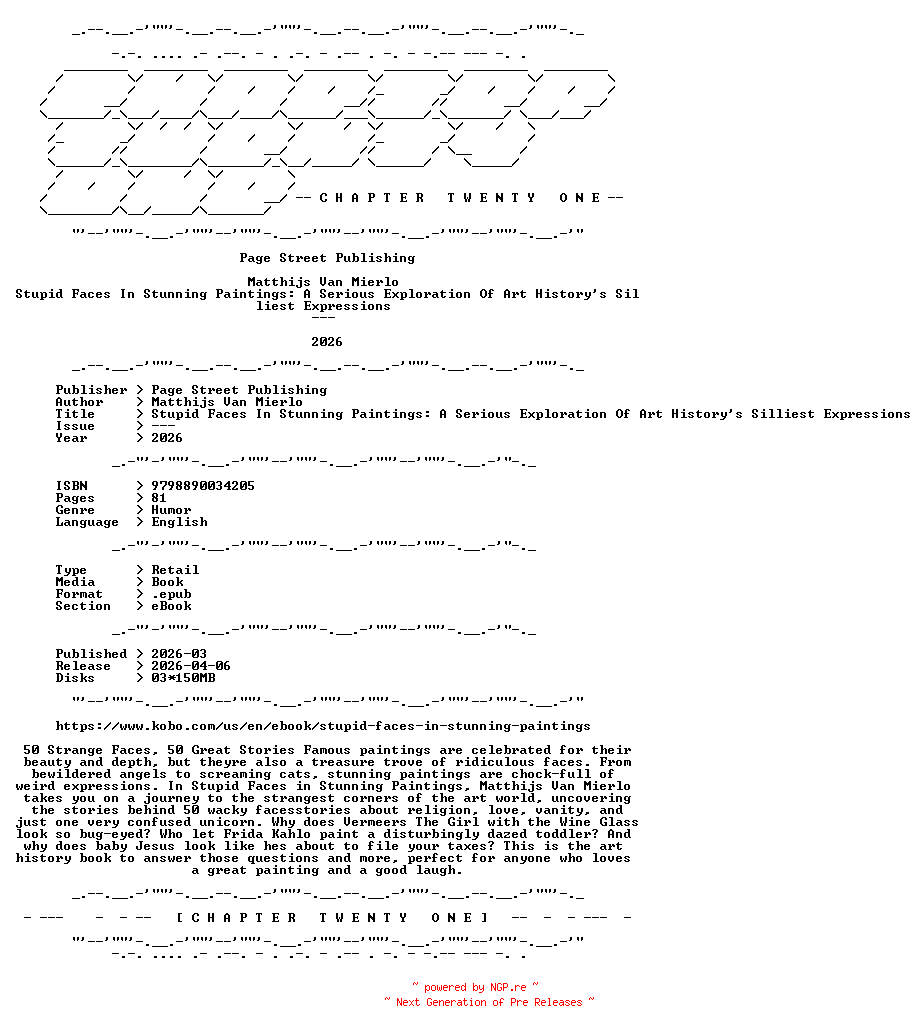 -- C H A P T E R   T W E N T Y   O N E --

Page Street Publishing

Matthijs Van Mierlo
Stupid Faces In Stunning Paintings: A Serious Exploration Of Art History's Silliest Expressions
---

2026

Publisher > Page Street Publishing
Author > Matthijs Van Mierlo
Title > Stupid Faces In Stunning Paintings: A Serious Exploration Of Art History's Silliest Expressions
Issue > ---
Year > 2026

ISBN > 9798890034205
Pages > 81
Genre > Humor
Language > English

Type > Retail
Media > Book
Format > .epub
Section > eBook

Published > 2026-03
Release > 2026-04-06
Disks > 03*150MB

https://www.kobo.com/us/en/ebook/stupid-faces-in-stunning-paintings

50 Strange Faces, 50 Great Stories Famous paintings are celebrated for their beauty and depth, but theyre also a treasure trove of ridiculous faces. From bewildered angels to screaming cats, stunning paintings are chock-full of weird expressions. In Stupid Faces in Stunning Paintings, Matthijs Van Mierlo takes you on a journey to the strangest corners of the art world, uncovering the stories behind 50 wacky facesstories about religion, love, vanity, and just one very confused unicorn. Why does Vermeers The Girl with the Wine Glass look so bug-eyed? Who let Frida Kahlo paint a disturbingly dazed toddler? And why does baby Jesus look like hes about to file your taxes? This is the art history book to answer those questions and more, perfect for anyone who loves a great painting and a good laugh.

- --- - - -- [ C H A P T E R   T W E N T Y   O N E ] -- - - --- -

~ powered by NGP.re ~
~ Next Generation of Pre Releases ~